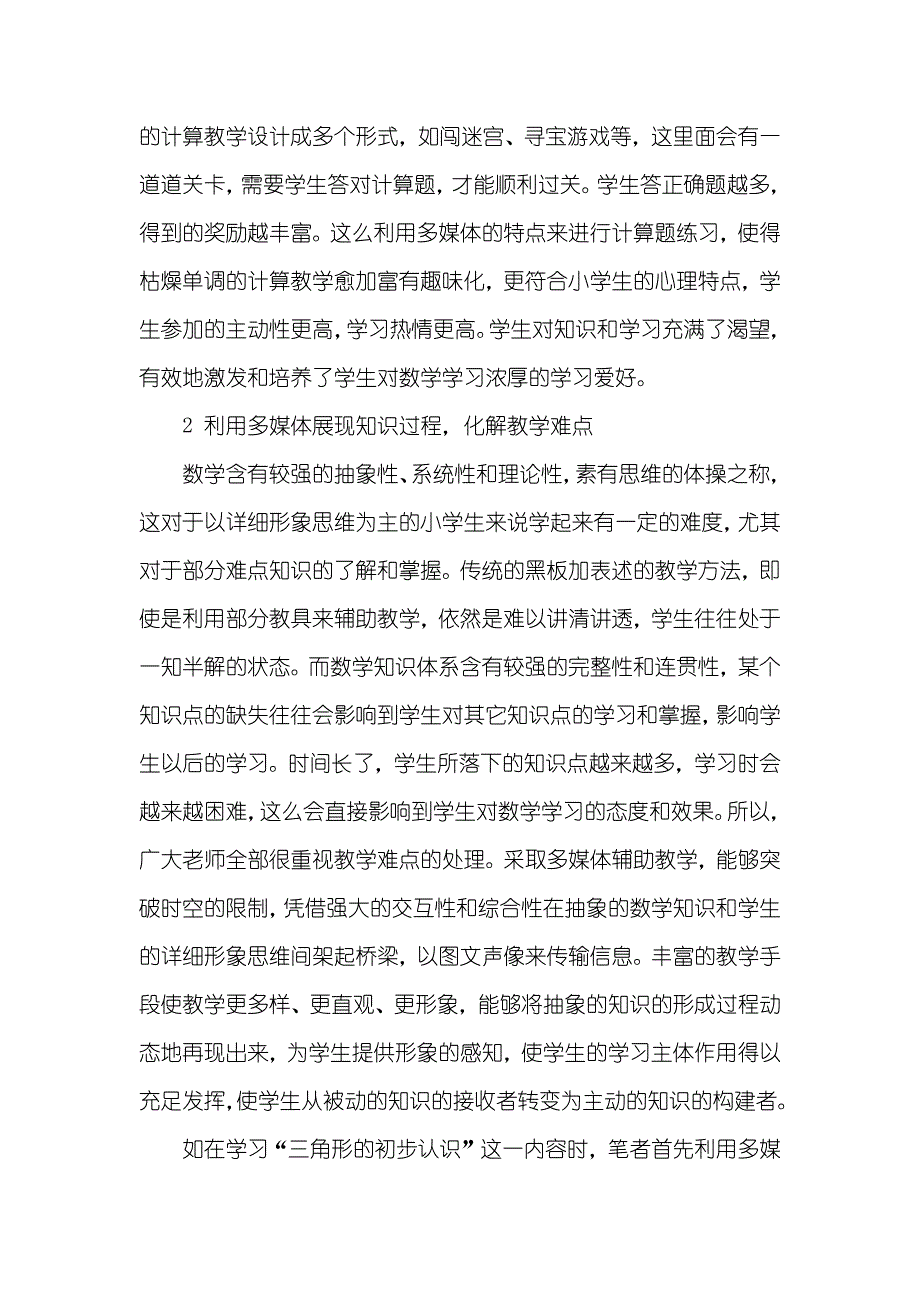 的计算教学设计成多个形式，如闯迷宫、寻宝游戏等，这里面会有一道道关卡，需要学生答对计算题，才能顺利过关。学生答正确题越多，得到的奖励越丰富。这么利用多媒体的特点来进行计算题练习，使得枯燥单调的计算教学愈加富有趣味化，更符合小学生的心理特点，学生参加的主动性更高，学习热情更高。学生对知识和学习充满了渴望，有效地激发和培养了学生对数学学习浓厚的学习爱好。

2 利用多媒体展现知识过程，化解教学难点

数学含有较强的抽象性、系统性和理论性，素有思维的体操之称，这对于以详细形象思维为主的小学生来说学起来有一定的难度，尤其对于部分难点知识的了解和掌握。传统的黑板加表述的教学方法，即使是利用部分教具来辅助教学，依然是难以讲清讲透，学生往往处于一知半解的状态。而数学知识体系含有较强的完整性和连贯性，某个知识点的缺失往往会影响到学生对其它知识点的学习和掌握，影响学生以后的学习。时间长了，学生所落下的知识点越来越多，学习时会越来越困难，这么会直接影响到学生对数学学习的态度和效果。所以，广大老师全部很重视教学难点的处理。采取多媒体辅助教学，能够突破时空的限制，凭借强大的交互性和综合性在抽象的数学知识和学生的详细形象思维间架起桥梁，以图文声像来传输信息。丰富的教学手段使教学更多样、更直观、更形象，能够将抽象的知识的形成过程动态地再现出来，为学生提供形象的感知，使学生的学习主体作用得以充足发挥，使学生从被动的知识的接收者转变为主动的知识的构建者。

如在学习“三角形的初步认识”这一内容时，笔者首先利用多媒